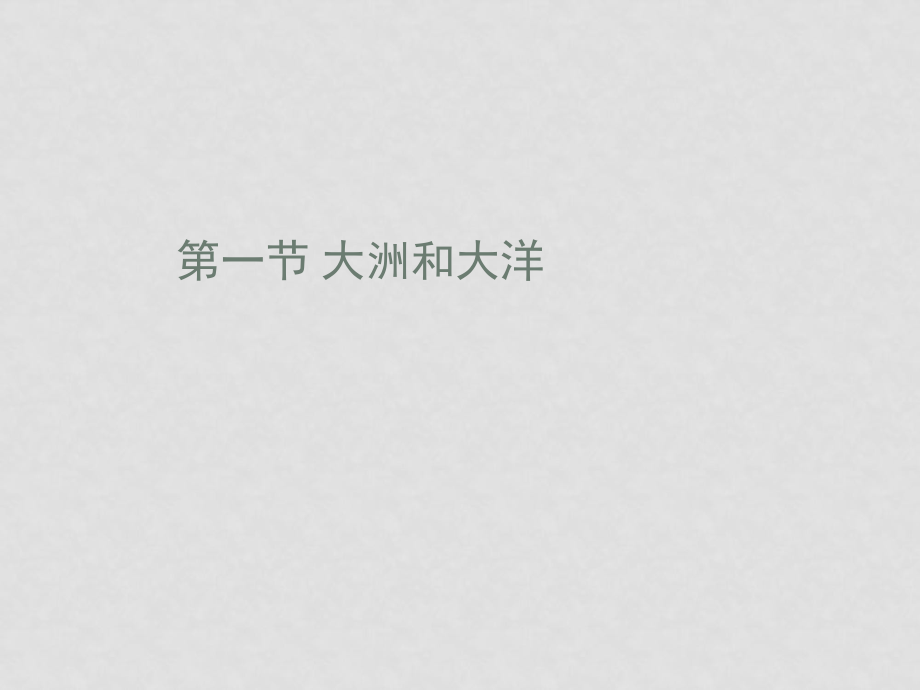 第一节 大洲和大洋